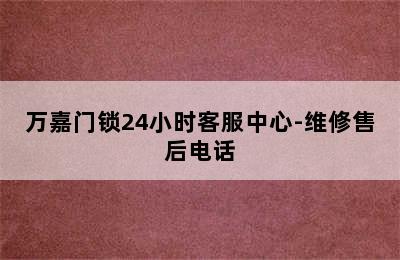 万嘉门锁24小时客服中心-维修售后电话